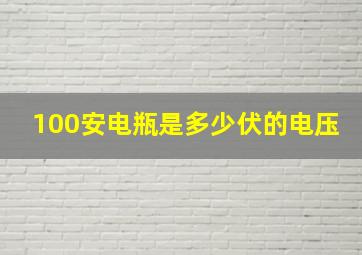 100安电瓶是多少伏的电压